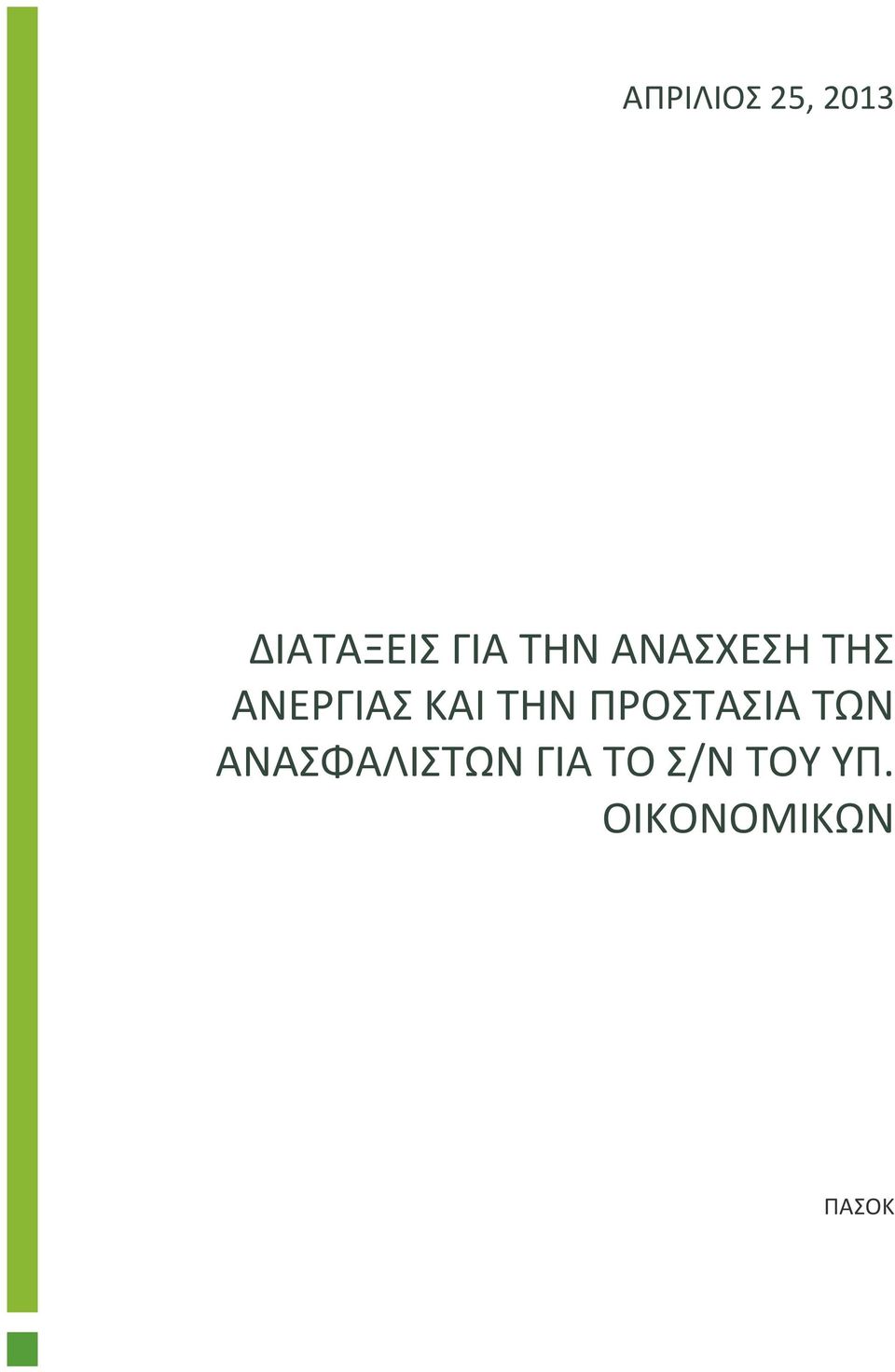 ΑΠΡΙΛΙΟΣ 25, 2013

ΔΙΑΤΑΞΕΙΣ ΓΙΑ ΤΗΝ ΑΝΑΣΧΕΣΗ ΤΗΣ ΑΝΕΡΓΙΑΣ ΚΑΙ ΤΗΝ ΠΡΟΣΤΑΣΙΑ ΤΩΝ ΑΝΑΣΦΑΛΙΣΤΩΝ ΓΙΑ ΤΟ Σ/Ν ΤΟΥ ΥΠ. ΟΙΚΟΝΟΜΙΚΩΝ

ΠΑΣΟΚ